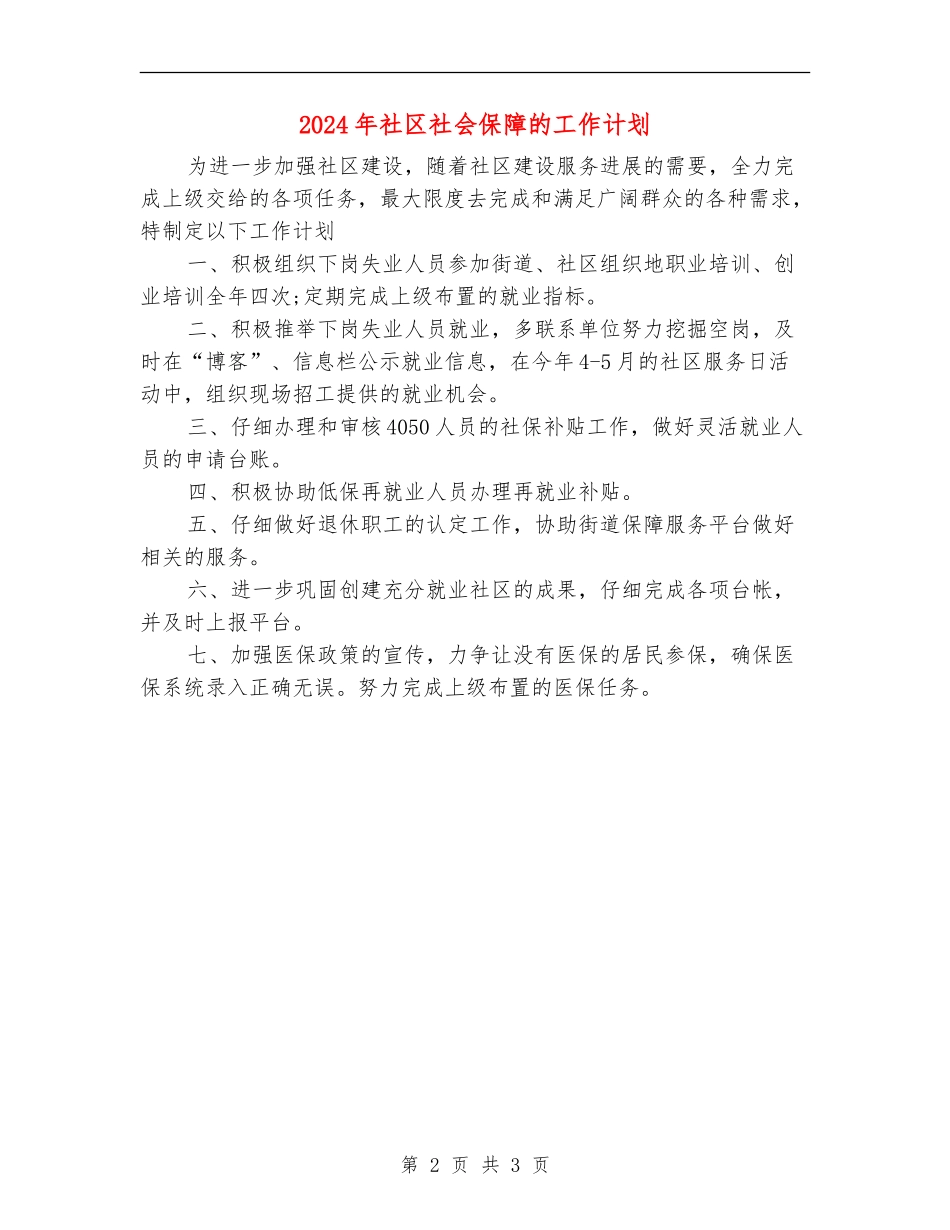 2024年社区社会保障的工作计划

为进一步加强社区建设，随着社区建设服务进展的需要，全力完成上级交给的各项任务，最大限度去完成和满足广阔群众的各种需求，特制定以下工作计划

一、积极组织下岗失业人员参加街道、社区组织地职业培训、创业培训全年四次;定期完成上级布置的就业指标。

二、积极推举下岗失业人员就业，多联系单位努力挖掘空岗，及时在“博客”、信息栏公示就业信息，在今年4-5月的社区服务日活动中，组织现场招工提供的就业机会。

三、仔细办理和审核4050人员的社保补贴工作，做好灵活就业人员的申请台账。

四、积极协助低保再就业人员办理再就业补贴。

五、仔细做好退休职工的认定工作，协助街道保障服务平台做好相关的服务。

六、进一步巩固创建充分就业社区的成果，仔细完成各项台帐，并及时上报平台。

七、加强医保政策的宣传，力争让没有医保的居民参保，确保医保系统录入正确无误。努力完成上级布置的医保任务。

第 2 页 共 3 页